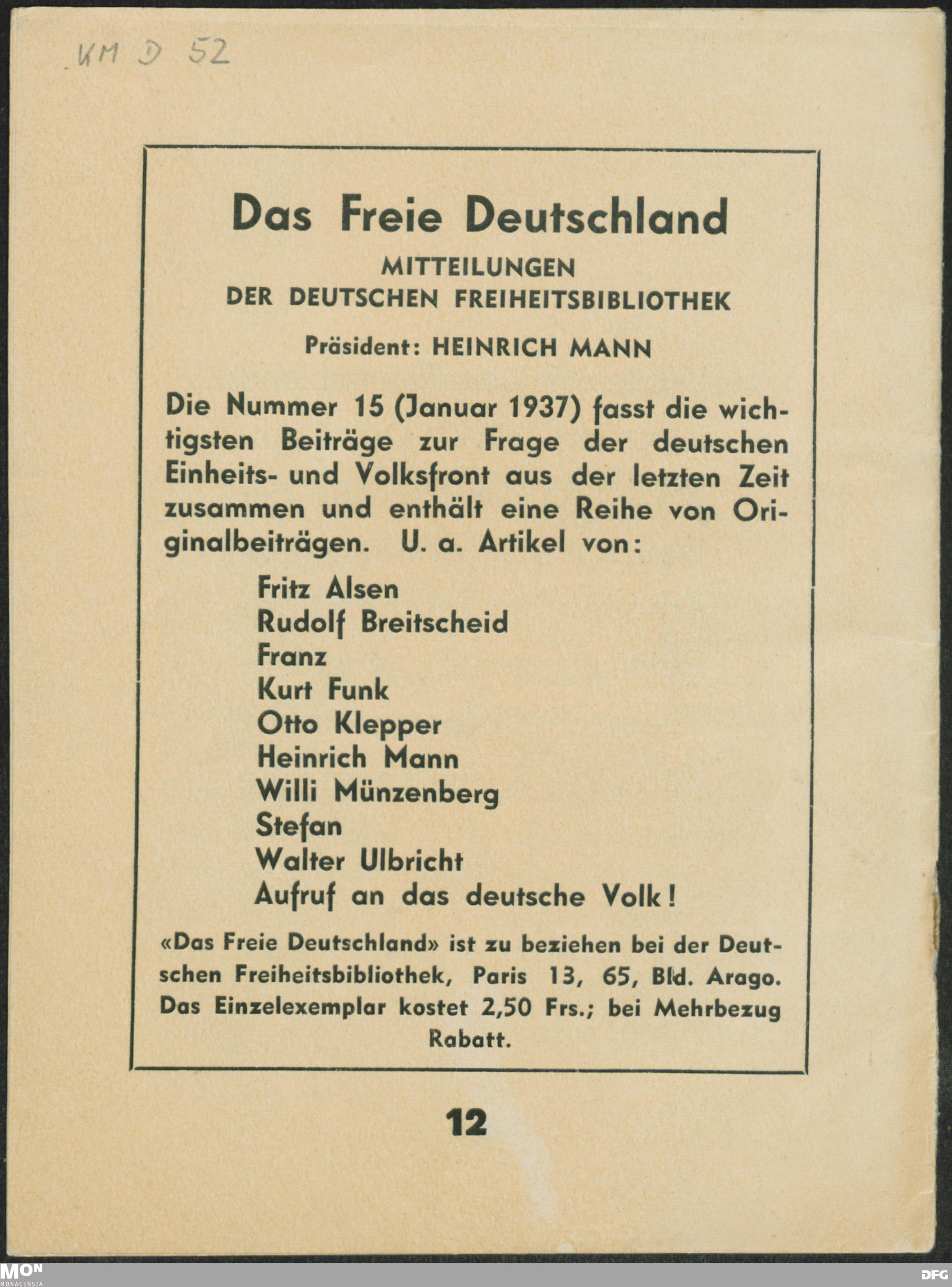 KM D 52

Das Freie Deutschland
MITTEILUNGEN
DER DEUTSCHEN FREIHEITSBIBLIOTHEK

Präsident: HEINRICH MANN

Die Nummer 15 (Januar 1937) fasst die wichtigsten Beiträge zur Frage der deutschen Einheits- und Volksfront aus der letzten Zeit zusammen und enthält eine Reihe von Originalbeiträgen. U. a. Artikel von:

Fritz Alsen
Rudolf Breitscheid
Franz
Kurt Funk
Otto Klepper
Heinrich Mann
Willi Münzenberg
Stefan
Walter Ulbricht
Aufruf an das deutsche Volk!

«Das Freie Deutschland» ist zu beziehen bei der Deutschen Freiheitsbibliothek, Paris 13, 65, Bld. Arago. Das Einzelexemplar kostet 2,50 Frs.; bei Mehrbezug Rabatt.

12

MON
MONACENSIA
DFG